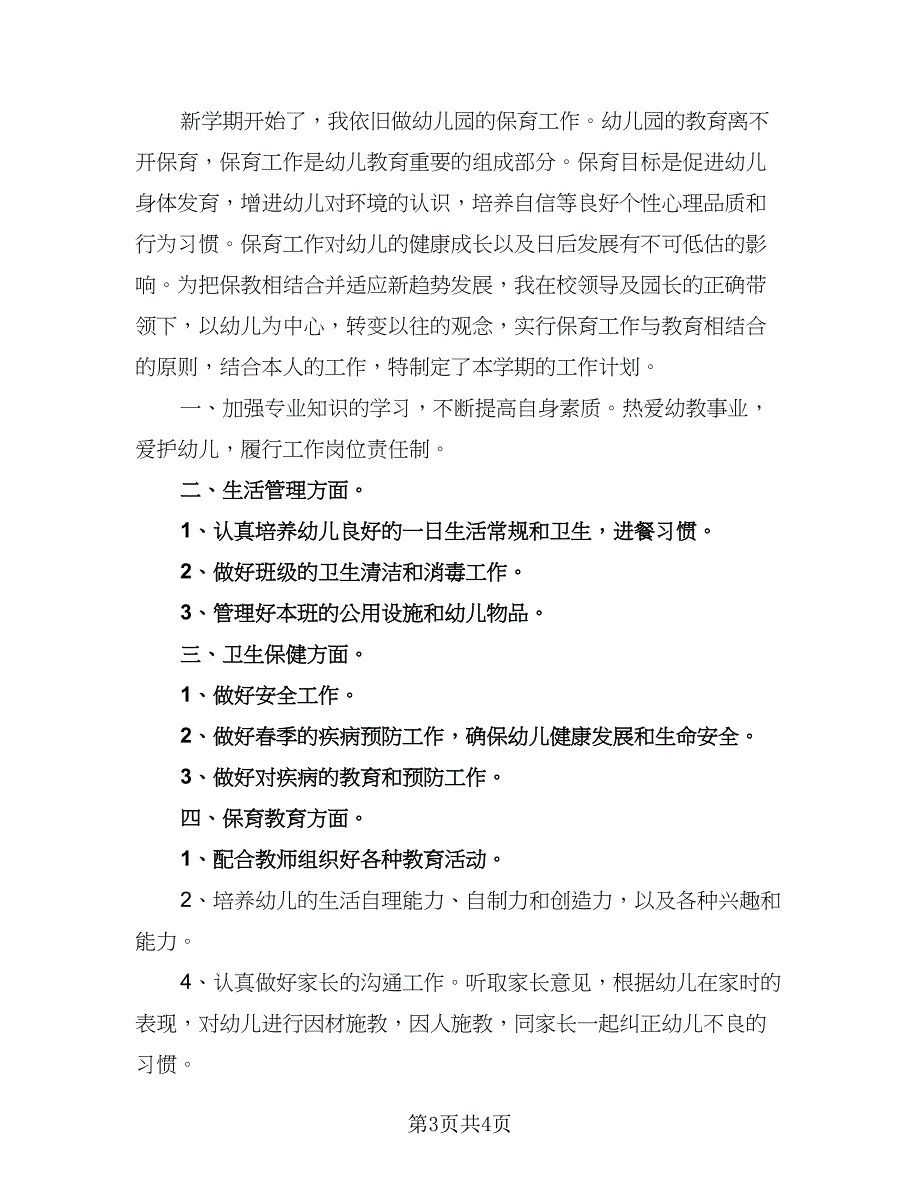 新学期开始了，我依旧做幼儿园的保育工作。幼儿园的教育离不开保育，保育工作是幼儿教育重要的组成部分。保育目标是促进幼儿身体发育，增进幼儿对环境的认识，培养自信等良好个性心理品质和行为习惯。保育工作对幼儿的健康成长以及日后发展有不可低估的影响。为把保教相结合并适应新趋势发展，我在校领导及园长的正确带领下，以幼儿为中心，转变以往的观念，实行保育工作与教育相结合的原则，结合本人的工作，特制定了本学期的工作计划。

一、加强专业知识的学习，不断提高自身素质。热爱幼教事业，爱护幼儿，履行工作岗位责任制。

二、生活管理方面。

1、认真培养幼儿良好的一日生活常规和卫生，进餐习惯。

2、做好班级的卫生清洁和消毒工作。

3、管理好本班的公用设施和幼儿物品。

三、卫生保健方面。

1、做好安全工作。

2、做好春季的疾病预防工作，确保幼儿健康发展和生命安全。

3、做好对疾病的教育和预防工作。

四、保育教育方面。

1、配合教师组织好各种教育活动。

2、培养幼儿的生活自理能力、自制力和创造力，以及各种兴趣和能力。

4、认真做好家长的沟通工作。听取家长意见，根据幼儿在家时的表现，对幼儿进行因材施教，因人施教，同家长一起纠正幼儿不良的习惯。

第3页共4页